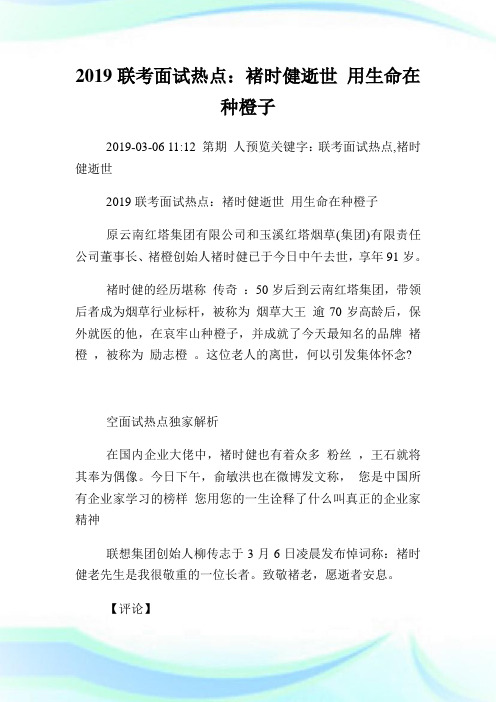 2019 联考面试热点：褚时健逝世 用生命在种橙子

2019-03-06 11:12 第期 人预览关键字：联考面试热点,褚时健逝世

2019 联考面试热点：褚时健逝世 用生命在种橙子

原云南红塔集团有限公司和玉溪红塔烟草(集团)有限责任公司董事长、褚橙创始人褚时健已于今日中午去世，享年 91 岁。

褚时健的经历堪称 传奇 ：50 岁后到云南红塔集团，带领后者成为烟草行业标杆，被称为 烟草大王 逾 70 岁高龄后，保外就医的他，在哀牢山种橙子，并成就了今天最知名的品牌 褚橙 ，被称为 励志橙 。这位老人的离世，何以引发集体怀念?

空面试热点独家解析

在国内企业大佬中，褚时健也有着众多 粉丝 ，王石就将其奉为偶像。今日下午，俞敏洪也在微博发文称， 您是中国所有企业家学习的榜样 您用您的一生诠释了什么叫真正的企业家精神

联想集团创始人柳传志于 3 月 6 日凌晨发布悼词称：褚时健老先生是我很敬重的一位长者。致敬褚老，愿逝者安息。

【评论】